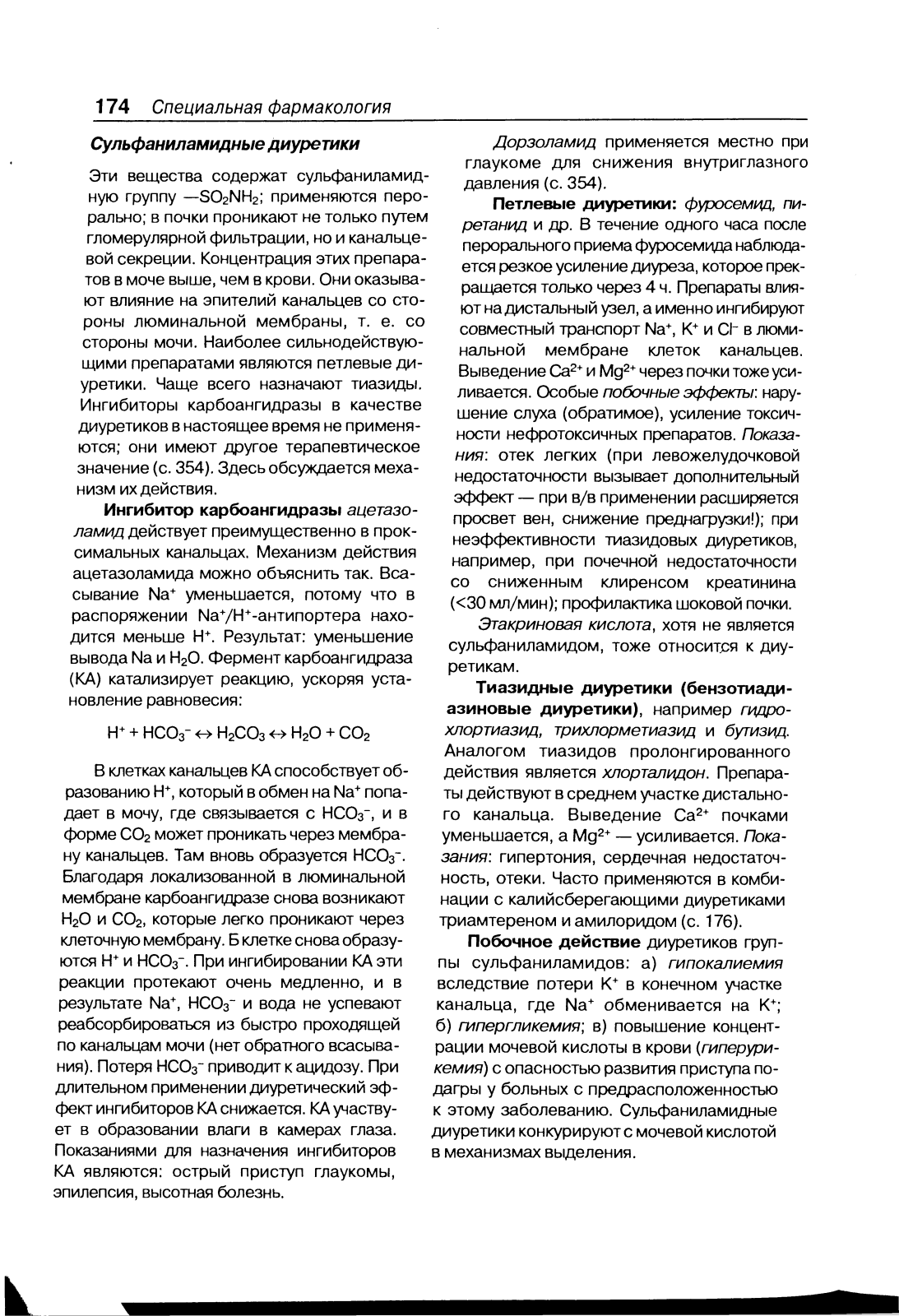 174 Специальная фармакология

Сульфаниламидные диуретики

Эти вещества содержат сульфаниламидную группу —$SO_2NH_2$; применяются перорально; в почки проникают не только путем гломерулярной фильтрации, но и канальцевой секреции. Концентрация этих препаратов в моче выше, чем в крови. Они оказывают влияние на эпителий канальцев со стороны люминальной мембраны, т. е. со стороны мочи. Наиболее сильнодействующими препаратами являются петлевые диуретики. Чаще всего назначают тиазиды. Ингибиторы карбоангидразы в качестве диуретиков в настоящее время не применяются; они имеют другое терапевтическое значение (с. 354). Здесь обсуждается механизм их действия.

Ингибитор карбоангидразы ацетазоламид действует преимущественно в проксимальных канальцах. Механизм действия ацетазоламида можно объяснить так. Всасывание $Na^+$ уменьшается, потому что в распоряжении $Na^+/H^+$-антипортера находится меньше $H^+$. Результат: уменьшение вывода Na и $H_2O$. Фермент карбоангидраза (КА) катализирует реакцию, ускоряя установление равновесия:

$H^+ + HCO_3^- \leftrightarrow H_2CO_3 \leftrightarrow H_2O + CO_2$

В клетках канальцев КА способствует образованию $H^+$, который в обмен на $Na^+$ попадает в мочу, где связывается с $HCO_3^-$, и в форме $CO_2$ может проникать через мембрану канальцев. Там вновь образуется $HCO_3^-$. Благодаря локализованной в люминальной мембране карбоангидразе снова возникают $H_2O$ и $CO_2$, которые легко проникают через клеточную мембрану. Б клетке снова образуются $H^+$ и $HCO_3^-$. При ингибировании КА эти реакции протекают очень медленно, и в результате $Na^+$, $HCO_3^-$ и вода не успевают реабсорбироваться из быстро проходящей по канальцам мочи (нет обратного всасывания). Потеря $HCO_3^-$ приводит к ацидозу. При длительном применении диуретический эффект ингибиторов КА снижается. КА участвует в образовании влаги в камерах глаза. Показаниями для назначения ингибиторов КА являются: острый приступ глаукомы, эпилепсия, высотная болезнь.

Дорзоламид применяется местно при глаукоме для снижения внутриглазного давления (с. 354).

Петлевые диуретики: фуросемид, пиретанид и др. В течение одного часа после перорального приема фуросемида наблюдается резкое усиление диуреза, которое прекращается только через 4 ч. Препараты влияют на дистальный узел, а именно ингибируют совместный транспорт $Na^+$, $K^+$ и $Cl^-$ в люминальной мембране клеток канальцев. Выведение $Ca^{2+}$ и $Mg^{2+}$ через почки тоже усиливается. Особые побочные эффекты: нарушение слуха (обратимое), усиление токсичности нефротоксичных препаратов. Показания: отек легких (при левожелудочковой недостаточности вызывает дополнительный эффект — при в/в применении расширяется просвет вен, снижение преднагрузки!); при неэффективности тиазидовых диуретиков, например, при почечной недостаточности со сниженным клиренсом креатинина (<30 мл/мин); профилактика шоковой почки.

Этакриновая кислота, хотя не является сульфаниламидом, тоже относится к диуретикам.

Тиазидные диуретики (бензотиадиазиновые диуретики), например гидрохлортиазид, трихлорметиазид и бутизид. Аналогом тиазидов пролонгированного действия является хлорталидон. Препараты действуют в среднем участке дистального канальца. Выведение $Ca^{2+}$ почками уменьшается, а $Mg^{2+}$ — усиливается. Показания: гипертония, сердечная недостаточность, отеки. Часто применяются в комбинации с калийсберегающими диуретиками триамтереном и амилоридом (с. 176).

Побочное действие диуретиков группы сульфаниламидов: а) гипокалиемия вследствие потери $K^+$ в конечном участке канальца, где $Na^+$ обменивается на $K^+$; б) гипергликемия; в) повышение концентрации мочевой кислоты в крови (гиперурикемия) с опасностью развития приступа подагры у больных с предрасположенностью к этому заболеванию. Сульфаниламидные диуретики конкурируют с мочевой кислотой в механизмах выделения.